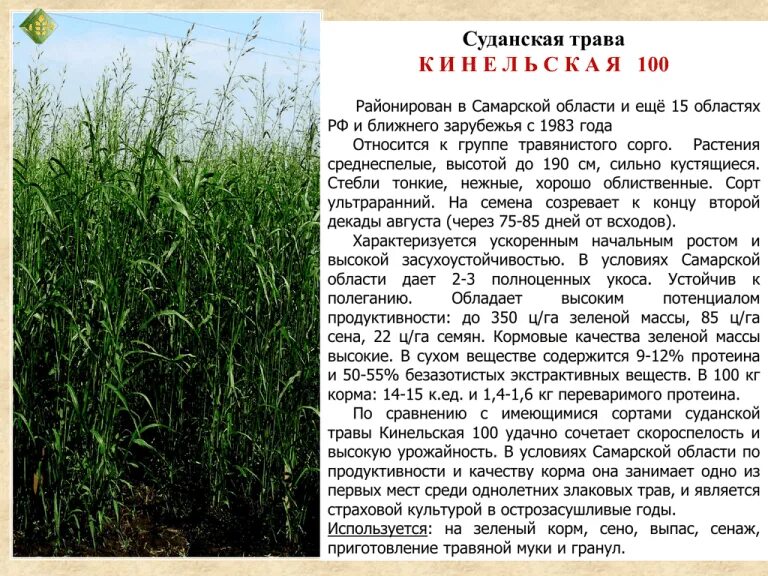 Суданская трава
КИНЕЛЬСКАЯ 100

Районирован в Самарской области и ещё 15 областях РФ и ближнего зарубежья с 1983 года

Относится к группе травянистого сорго. Растения среднеспелые, высотой до 190 см, сильно кустящиеся. Стебли тонкие, нежные, хорошо облиственные. Сорт ультраранний. На семена созревает к концу второй декады августа (через 75-85 дней от всходов).

Характеризуется ускоренным начальным ростом и высокой засухоустойчивостью. В условиях Самарской области дает 2-3 полноценных укоса. Устойчив к полеганию. Обладает высоким потенциалом продуктивности: до 350 ц/га зеленой массы, 85 ц/га сена, 22 ц/га семян. Кормовые качества зеленой массы высокие. В сухом веществе содержится 9-12% протеина и 50-55% безазотистых экстрактивных веществ. В 100 кг корма: 14-15 к.ед. и 1,4-1,6 кг переваримого протеина.

По сравнению с имеющимися сортами суданской травы Кинельская 100 удачно сочетает скороспелость и высокую урожайность. В условиях Самарской области по продуктивности и качеству корма она занимает одно из первых мест среди однолетних злаковых трав, и является страховой культурой в острозасушливые годы.

Используется: на зеленый корм, сено, выпас, сенаж, приготовление травяной муки и гранул.